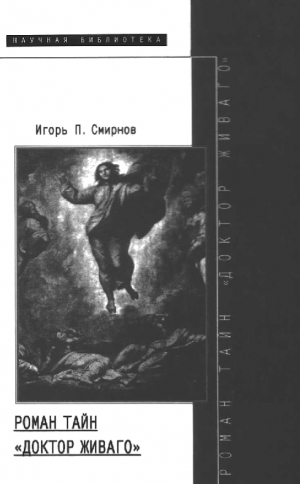 НАУЧНАЯ БИБЛИОТЕКА

Игорь П. Смирнов

РОМАН ТАЙН «ДОКТОР ЖИВАГО»

РОМАН ТАЙН «ДОКТОР ЖИВАГО»